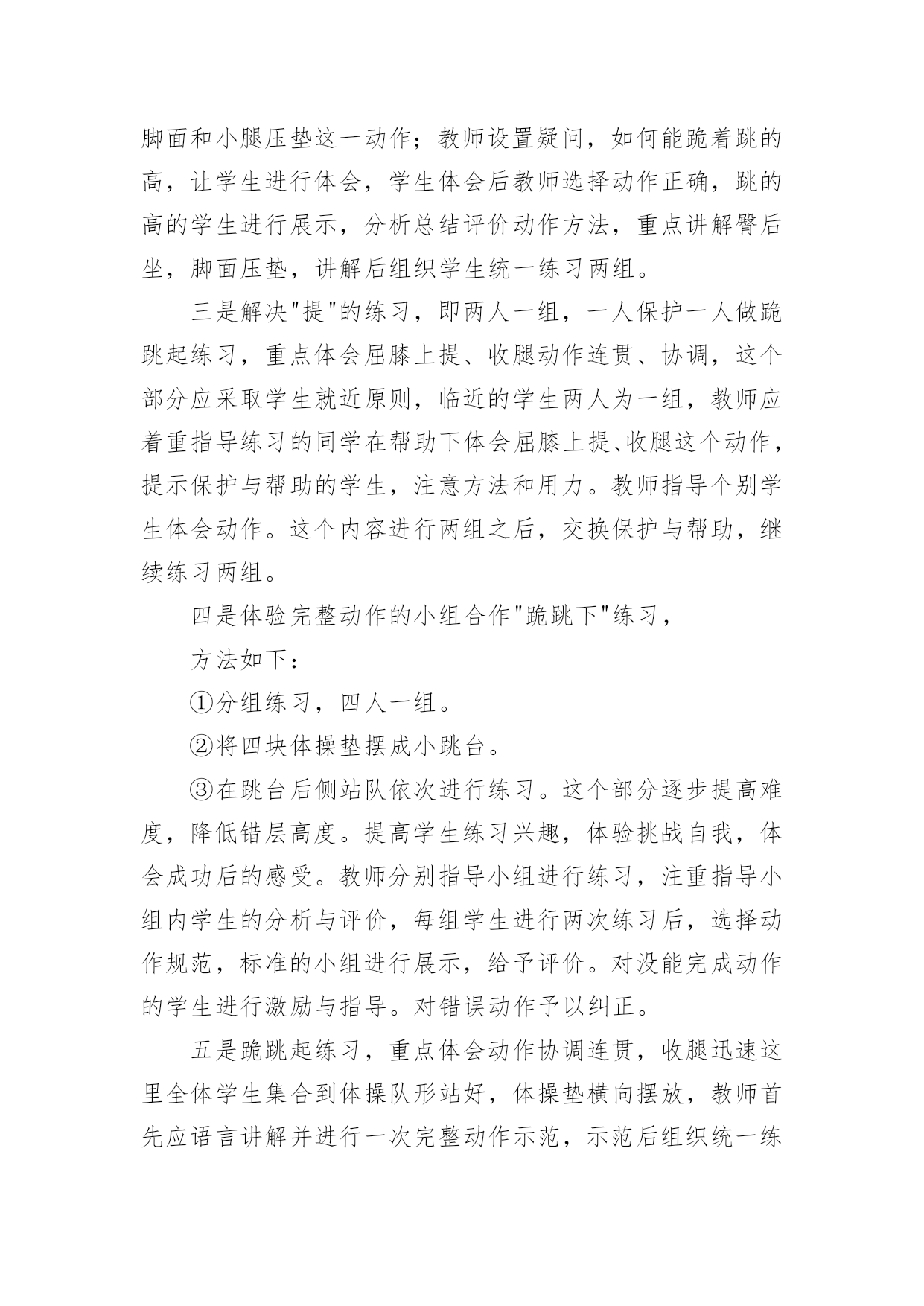 脚面和小腿压垫这一动作；教师设置疑问，如何能跪着跳的高，让学生进行体会，学生体会后教师选择动作正确，跳的高的学生进行展示，分析总结评价动作方法，重点讲解臀后坐，脚面压垫，讲解后组织学生统一练习两组。

三是解决"提"的练习，即两人一组，一人保护一人做跪跳起练习，重点体会屈膝上提、收腿动作连贯、协调，这个部分应采取学生就近原则，临近的学生两人为一组，教师应着重指导练习的同学在帮助下体会屈膝上提、收腿这个动作，提示保护与帮助的学生，注意方法和用力。教师指导个别学生体会动作。这个内容进行两组之后，交换保护与帮助，继续练习两组。

四是体验完整动作的小组合作"跪跳下"练习，

方法如下：

①分组练习，四人一组。

②将四块体操垫摆成小跳台。

③在跳台后侧站队依次进行练习。这个部分逐步提高难度，降低错层高度。提高学生练习兴趣，体验挑战自我，体会成功后的感受。教师分别指导小组进行练习，注重指导小组内学生的分析与评价，每组学生进行两次练习后，选择动作规范，标准的小组进行展示，给予评价。对没能完成动作的学生进行激励与指导。对错误动作予以纠正。

五是跪跳起练习，重点体会动作协调连贯，收腿迅速这里全体学生集合到体操队形站好，体操垫横向摆放，教师首先应语言讲解并进行一次完整动作示范，示范后组织统一练